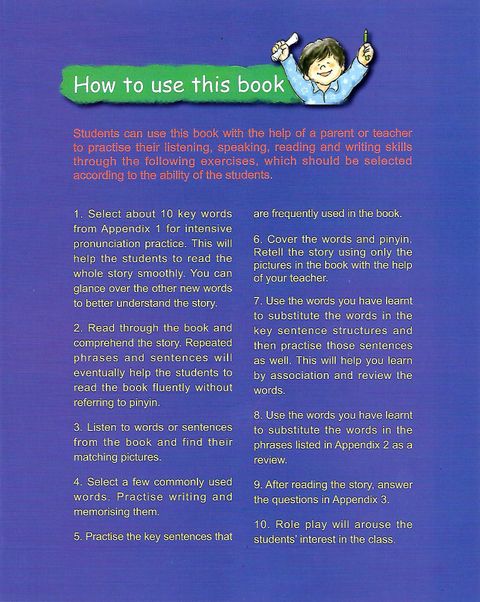 How to use this book

Students can use this book with the help of a parent or teacher to practise their listening, speaking, reading and writing skills through the following exercises, which should be selected according to the ability of the students.

1. Select about 10 key words from Appendix 1 for intensive pronunciation practice. This will help the students to read the whole story smoothly. You can glance over the other new words to better understand the story.

2. Read through the book and comprehend the story. Repeated phrases and sentences will eventually help the students to read the book fluently without referring to pinyin.

3. Listen to words or sentences from the book and find their matching pictures.

4. Select a few commonly used words. Practise writing and memorising them.

5. Practise the key sentences that are frequently used in the book.

6. Cover the words and pinyin. Retell the story using only the pictures in the book with the help of your teacher.

7. Use the words you have learnt to substitute the words in the key sentence structures and then practise those sentences as well. This will help you learn by association and review the words.

8. Use the words you have learnt to substitute the words in the phrases listed in Appendix 2 as a review.

9. After reading the story, answer the questions in Appendix 3.

10. Role play will arouse the students' interest in the class.